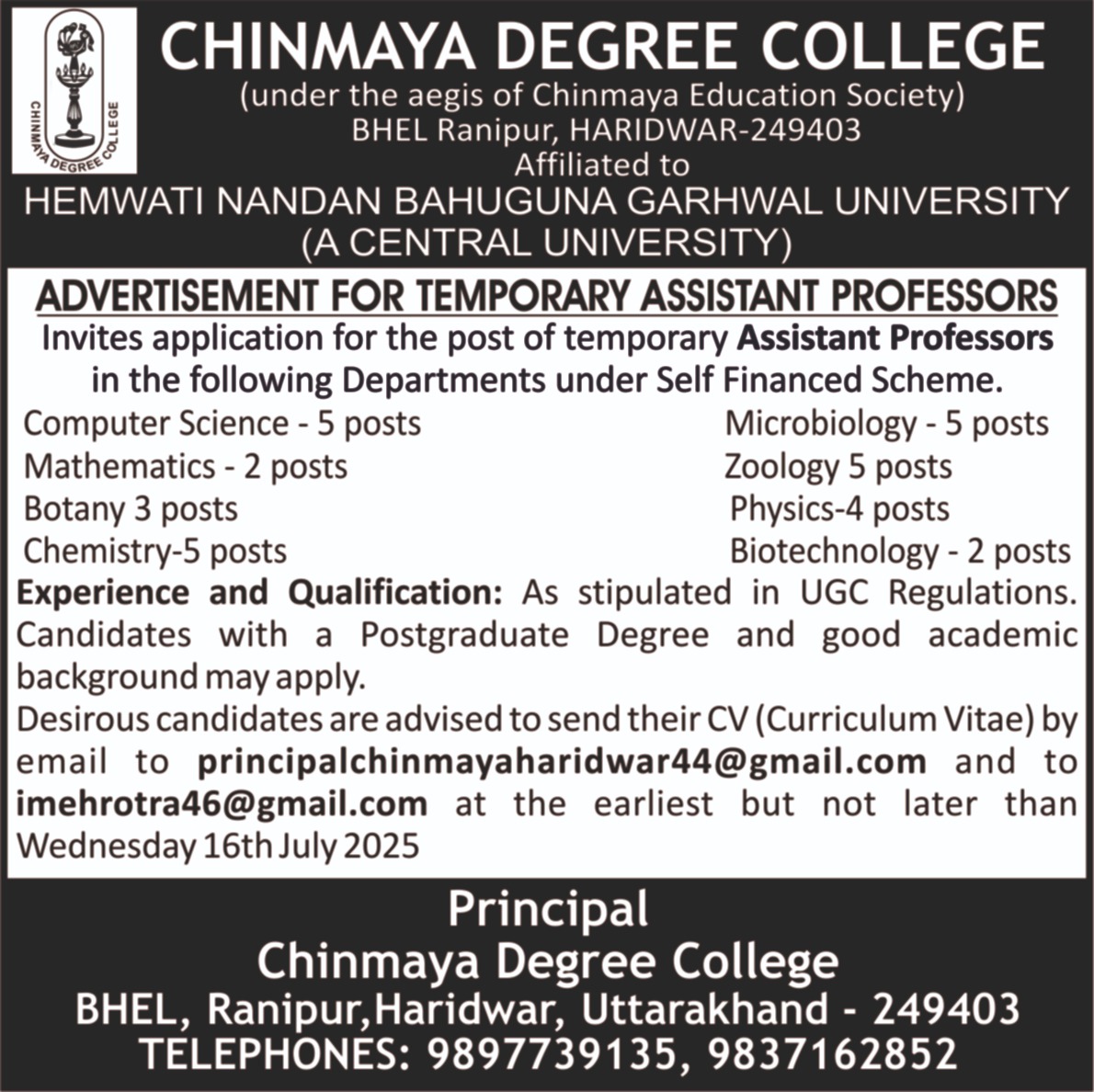 CHINMAYA DEGREE COLLEGE

CHINMAYA DEGREE COLLEGE
(under the aegis of Chinmaya Education Society)
BHEL Ranipur, HARIDWAR-249403
Affiliated to
HEMWATI NANDAN BAHUGUNA GARHWAL UNIVERSITY
(A CENTRAL UNIVERSITY)

ADVERTISEMENT FOR TEMPORARY ASSISTANT PROFESSORS

Invites application for the post of temporary Assistant Professors in the following Departments under Self Financed Scheme.

Computer Science - 5 posts
Mathematics - 2 posts
Botany 3 posts
Chemistry-5 posts

Microbiology - 5 posts
Zoology 5 posts
Physics-4 posts
Biotechnology - 2 posts

Experience and Qualification: As stipulated in UGC Regulations. Candidates with a Postgraduate Degree and good academic background may apply.

Desirous candidates are advised to send their CV (Curriculum Vitae) by email to principalchinmayaharidwar44@gmail.com and to imehrotra46@gmail.com at the earliest but not later than Wednesday 16th July 2025

Principal
Chinmaya Degree College
BHEL, Ranipur,Haridwar, Uttarakhand - 249403
TELEPHONES: 9897739135, 9837162852